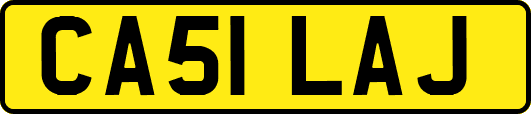 CA51 LAJ